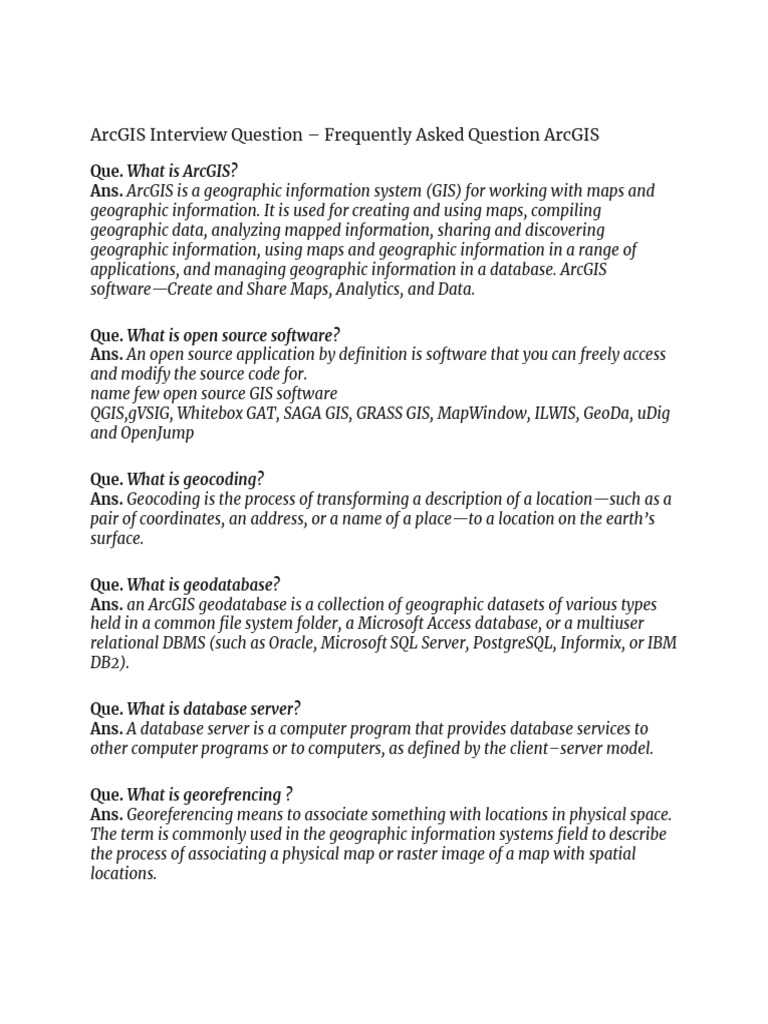 ArcGIS Interview Question – Frequently Asked Question ArcGIS

Que. What is ArcGIS?
Ans. ArcGIS is a geographic information system (GIS) for working with maps and geographic information. It is used for creating and using maps, compiling geographic data, analyzing mapped information, sharing and discovering geographic information, using maps and geographic information in a range of applications, and managing geographic information in a database. ArcGIS software—Create and Share Maps, Analytics, and Data.

Que. What is open source software?
Ans. An open source application by definition is software that you can freely access and modify the source code for.
name few open source GIS software
QGIS,gVSIG, Whitebox GAT, SAGA GIS, GRASS GIS, MapWindow, ILWIS, GeoDa, uDig and OpenJump

Que. What is geocoding?
Ans. Geocoding is the process of transforming a description of a location—such as a pair of coordinates, an address, or a name of a place—to a location on the earth's surface.

Que. What is geodatabase?
Ans. an ArcGIS geodatabase is a collection of geographic datasets of various types held in a common file system folder, a Microsoft Access database, or a multiuser relational DBMS (such as Oracle, Microsoft SQL Server, PostgreSQL, Informix, or IBM DB2).

Que. What is database server?
Ans. A database server is a computer program that provides database services to other computer programs or to computers, as defined by the client–server model.

Que. What is georefrencing ?
Ans. Georeferencing means to associate something with locations in physical space. The term is commonly used in the geographic information systems field to describe the process of associating a physical map or raster image of a map with spatial locations.